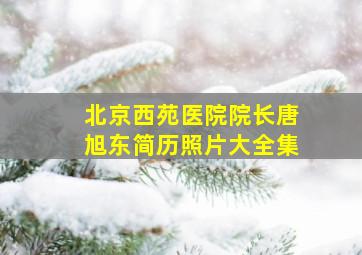 北京西苑医院院长唐旭东简历照片大全集